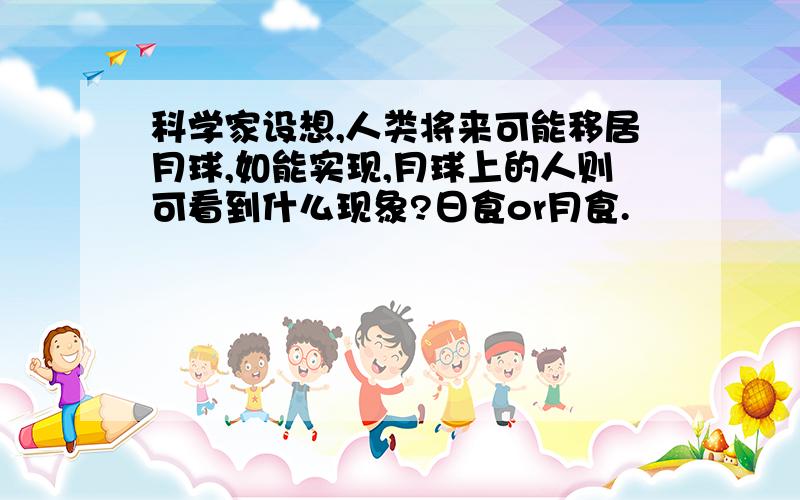 科学家设想,人类将来可能移居月球,如能实现,月球上的人则可看到什么现象?日食or月食.